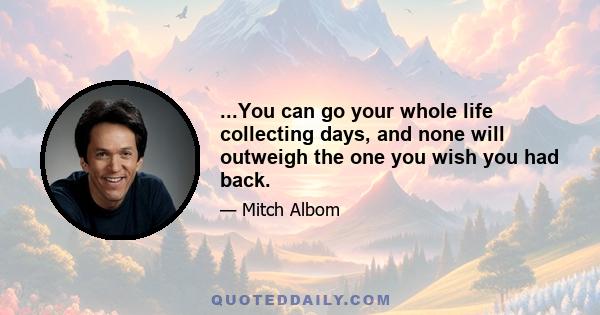 ...You can go your whole life collecting days, and none will outweigh the one you wish you had back.

— Mitch Albom

QUOTEDDAILY.COM